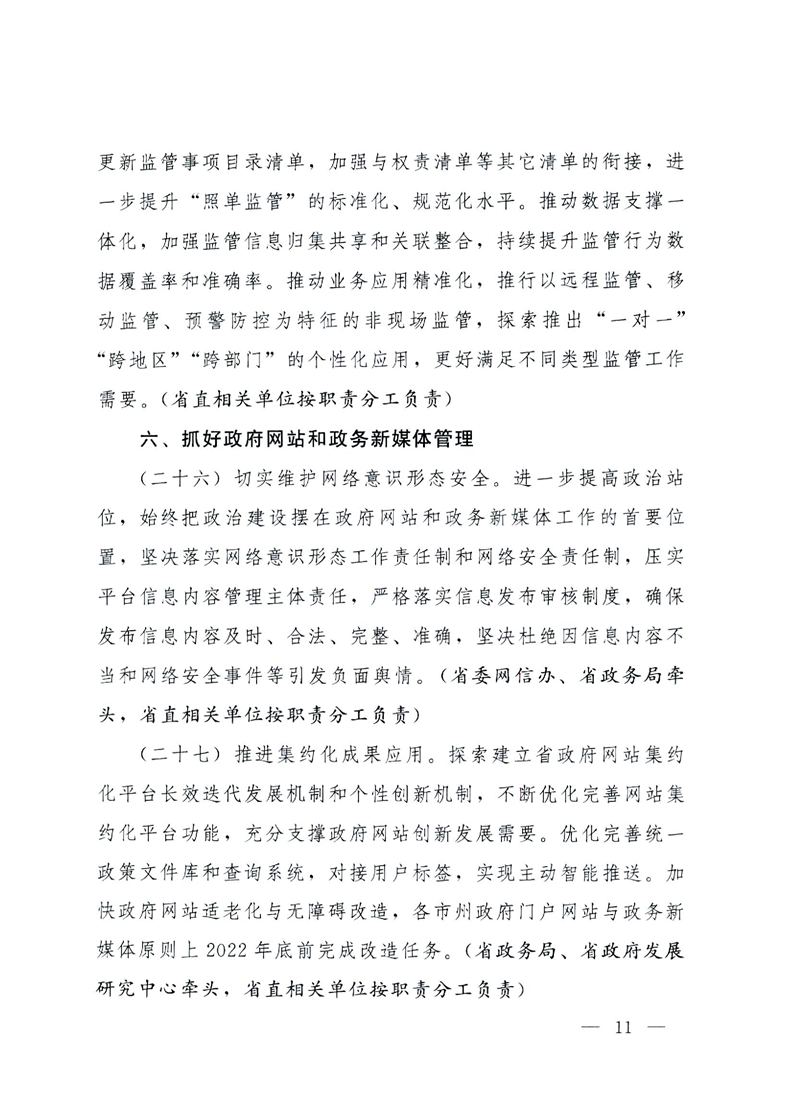 更新监管事项目录清单，加强与权责清单等其它清单的衔接，进一步提升“照单监管”的标准化、规范化水平。推动数据支撑一体化，加强监管信息归集共享和关联整合，持续提升监管行为数据覆盖率和准确率。推动业务应用精准化，推行以远程监管、移动监管、预警防控为特征的非现场监管，探索推出“一对一”“跨地区”“跨部门”的个性化应用，更好满足不同类型监管工作需要。（省直相关单位按职责分工负责）

六、抓好政府网站和政务新媒体管理

（二十六）切实维护网络意识形态安全。进一步提高政治站位，始终把政治建设摆在政府网站和政务新媒体工作的首要位置，坚决落实网络意识形态工作责任制和网络安全责任制，压实平台信息内容管理主体责任，严格落实信息发布审核制度，确保发布信息内容及时、合法、完整、准确，坚决杜绝因信息内容不当和网络安全事件等引发负面舆情。（省委网信办、省政务局牵头，省直相关单位按职责分工负责）

（二十七）推进集约化成果应用。探索建立省政府网站集约化平台长效迭代发展机制和个性创新机制，不断优化完善网站集约化平台功能，充分支撑政府网站创新发展需要。优化完善统一政策文件库和查询系统，对接用户标签，实现主动智能推送。加快政府网站适老化与无障碍改造，各市州政府门户网站与政务新媒体原则上 2022 年底前完成改造任务。（省政务局、省政府发展研究中心牵头，省直相关单位按职责分工负责）

— 11 —